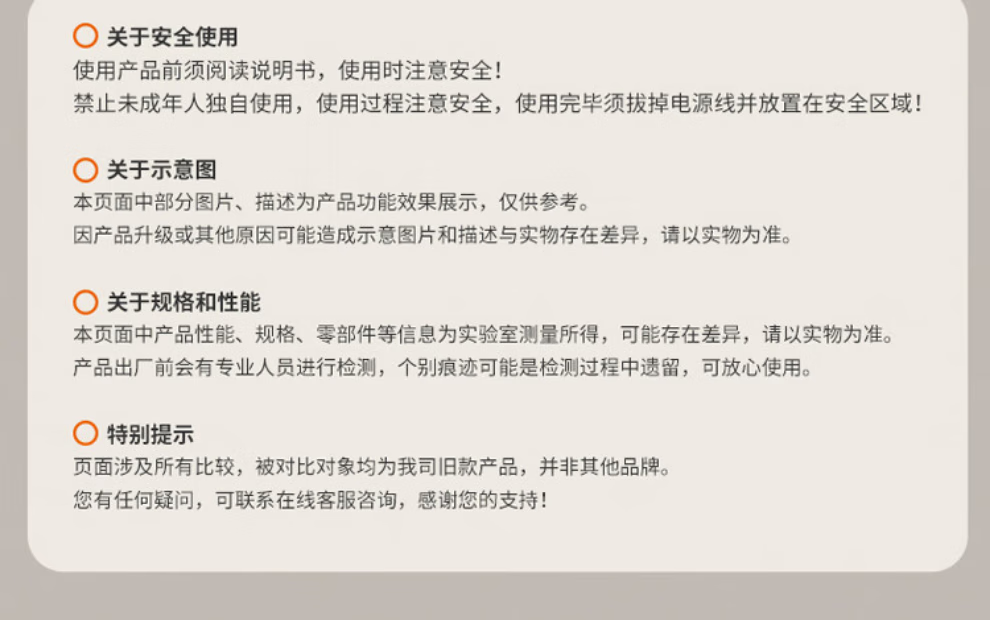 关于安全使用

使用产品前须阅读说明书，使用时注意安全！
禁止未成年人独自使用，使用过程注意安全，使用完毕须拔掉电源线并放置在安全区域！

关于示意图

本页面中部分图片、描述为产品功能效果展示，仅供参考。
因产品升级或其他原因可能造成示意图片和描述与实物存在差异，请以实物为准。

关于规格和性能

本页面中产品性能、规格、零部件等信息为实验室测量所得，可能存在差异，请以实物为准。
产品出厂前会有专业人员进行检测，个别痕迹可能是检测过程中遗留，可放心使用。

特别提示

页面涉及所有比较，被对比对象均为我司旧款产品，并非其他品牌。
您有任何疑问，可联系在线客服咨询，感谢您的支持！